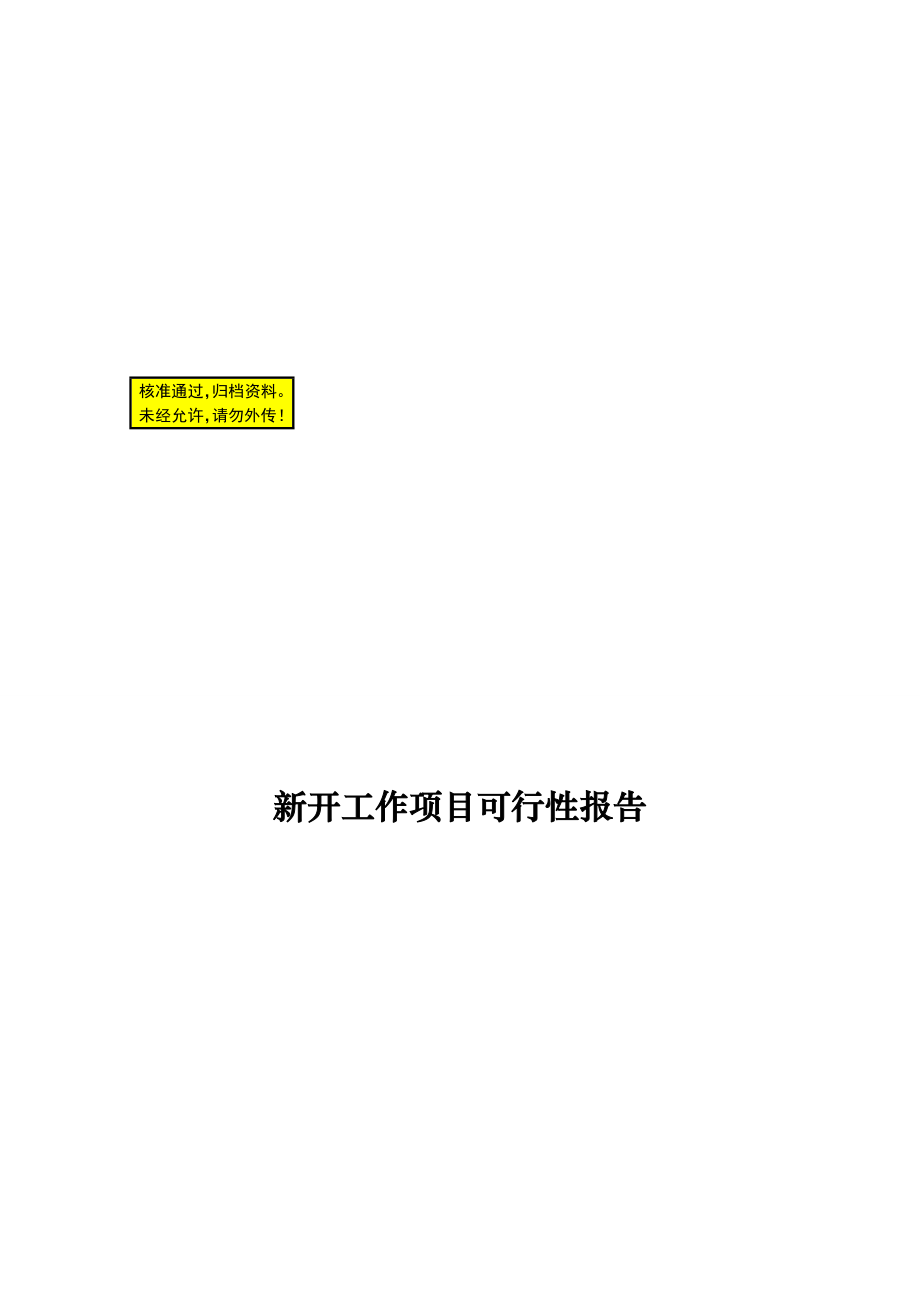 核准通过,归档资料。
未经允许,请勿外传!

新开工作项目可行性报告